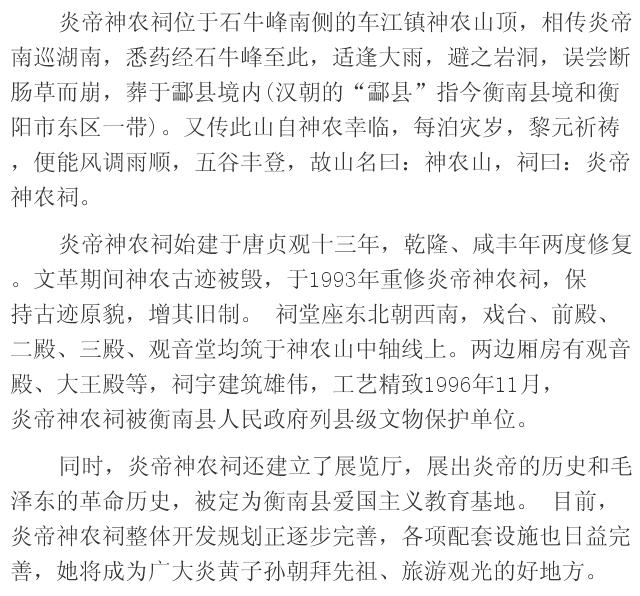 炎帝神农祠位于石牛峰南侧的车江镇神农山顶，相传炎帝南巡湖南，悉药经石牛峰至此，适逢大雨，避之岩洞，误尝断肠草而崩，葬于酃县境内(汉朝的“酃县”指今衡南县境和衡阳市东区一带)。又传此山自神农幸临，每泊灾岁，黎元祈祷，便能风调雨顺，五谷丰登，故山名曰：神农山，祠曰：炎帝神农祠。

炎帝神农祠始建于唐贞观十三年，乾隆、咸丰年两度修复。文革期间神农古迹被毁，于1993年重修炎帝神农祠，保持古迹原貌，增其旧制。 祠堂座东北朝西南，戏台、前殿、二殿、三殿、观音堂均筑于神农山中轴线上。两边厢房有观音殿、大王殿等，祠宇建筑雄伟，工艺精致1996年11月，炎帝神农祠被衡南县人民政府列县级文物保护单位。

同时，炎帝神农祠还建立了展览厅，展出炎帝的历史和毛泽东的革命历史，被定为衡南县爱国主义教育基地。 目前，炎帝神农祠整体开发规划正逐步完善，各项配套设施也日益完善，她将成为广大炎黄子孙朝拜先祖、旅游观光的好地方。